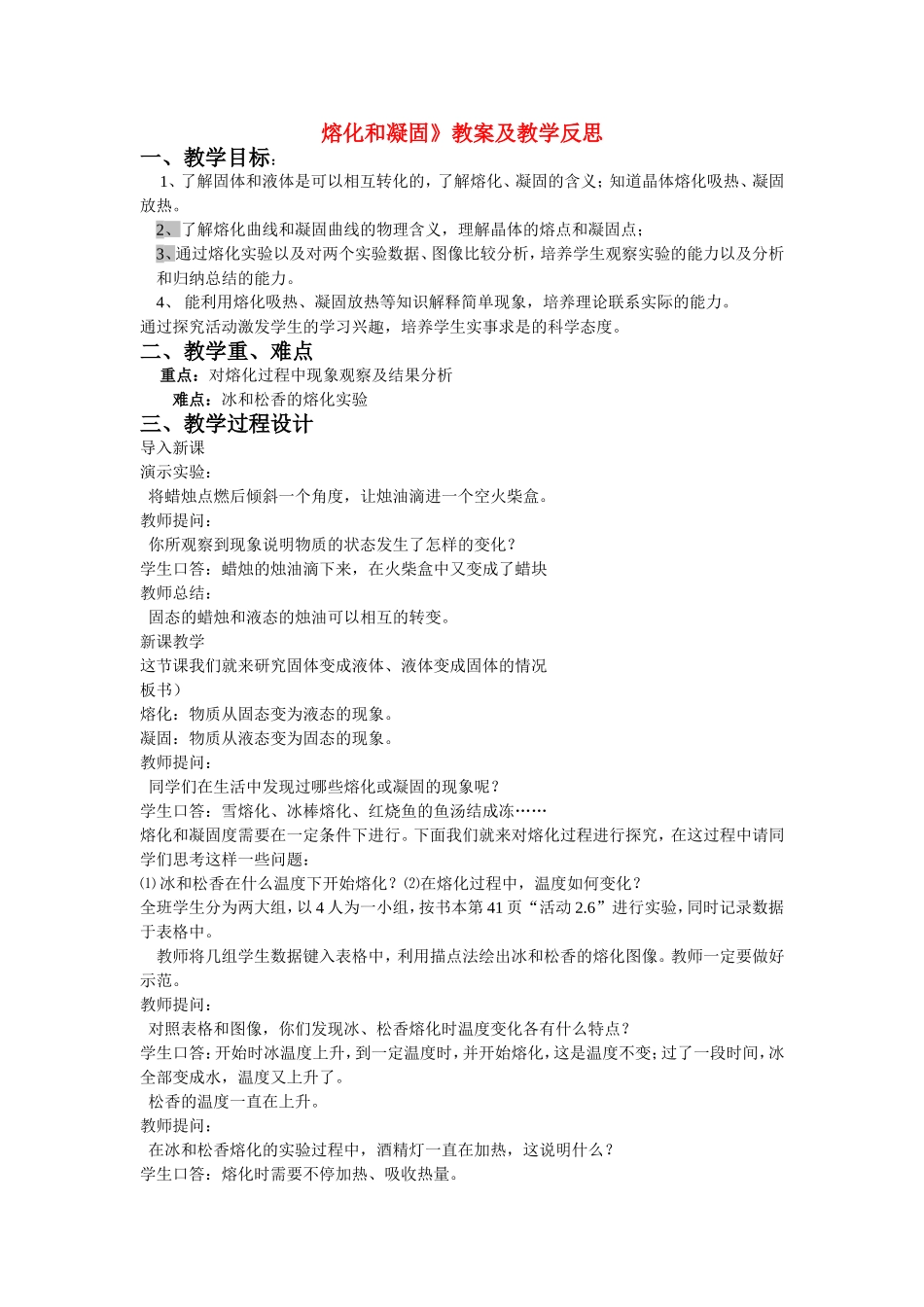 熔化和凝固》教案及教学反思

一、教学目标：

1、了解固体和液体是可以相互转化的，了解熔化、凝固的含义；知道晶体熔化吸热、凝固放热。

2、了解熔化曲线和凝固曲线的物理含义，理解晶体的熔点和凝固点；

3、通过熔化实验以及对两个实验数据、图像比较分析，培养学生观察实验的能力以及分析和归纳总结的能力。

4、能利用熔化吸热、凝固放热等知识解释简单现象，培养理论联系实际的能力。

通过探究活动激发学生的学习兴趣，培养学生实事求是的科学态度。

二、教学重、难点

重点：对熔化过程中现象观察及结果分析

难点：冰和松香的熔化实验

三、教学过程设计

导入新课

演示实验：

将蜡烛点燃后倾斜一个角度，让烛油滴进一个空火柴盒。

教师提问：

你所观察到现象说明物质的状态发生了怎样的变化？

学生口答：蜡烛的烛油滴下来，在火柴盒中又变成了蜡块

教师总结：

固态的蜡烛和液态的烛油可以相互的转变。

新课教学

这节课我们就来研究固体变成液体、液体变成固体的情况

板书）

熔化：物质从固态变为液态的现象。

凝固：物质从液态变为固态的现象。

教师提问：

同学们在生活中发现过哪些熔化或凝固的现象呢？

学生口答：雪熔化、冰棒熔化、红烧鱼的鱼汤结成冻……

熔化和凝固度需要在一定条件下进行。下面我们就来对熔化过程进行探究，在这过程中请同学们思考这样一些问题：

⑴冰和松香在什么温度下开始熔化？⑵在熔化过程中，温度如何变化？

全班学生分为两大组，以4人为一小组，按书本第41页“活动2.6”进行实验，同时记录数据于表格中。

教师将几组学生数据键入表格中，利用描点法绘出冰和松香的熔化图像。教师一定要做好示范。

教师提问：

对照表格和图像，你们发现冰、松香熔化时温度变化各有什么特点？

学生口答：开始时冰温度上升，到一定温度时，并开始熔化，这是温度不变；过了一段时间，冰全部变成水，温度又上升了。

松香的温度一直在上升。

教师提问：

在冰和松香熔化的实验过程中，酒精灯一直在加热，这说明什么？

学生口答：熔化时需要不停加热、吸收热量。